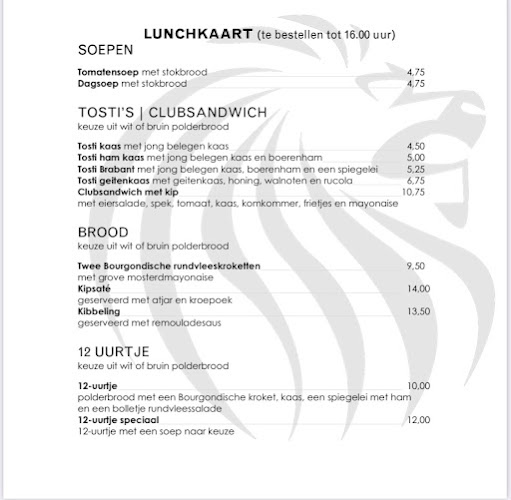 LUNCHKAART (te bestellen tot 16.00 uur)

SOEPEN

Tomatensoep met stokbrood 4,75
Dagsoep met stokbrood 4,75

TOSTI'S | CLUBSANDWICH
keuze uit wit of bruin polderbrood

Tosti kaas met jong belegen kaas 4,50
Tosti ham kaas met jong belegen kaas en boerenham 5,00
Tosti Brabant met jong belegen kaas, boerenham en een spiegelei 5,25
Tosti geitenkaas met geitenkaas, honing, walnoten en rucola 6,75
Clubsandwich met kip 10,75
met eiersalade, spek, tomaat, kaas, komkommer, frietjes en mayonaise

BROOD
keuze uit wit of bruin polderbrood

Twee Bourgondische rundvleeskroketten 9,50
met grove mosterdmayonaise
Kipsaté 14,00
geserveerd met atjar en kroepoek
Kibbeling 13,50
geserveerd met remouladesaus

12 UURTJE
keuze uit wit of bruin polderbrood

12-uurtje 10,00
polderbrood met een Bourgondische kroket, kaas, een spiegelei met ham en een bolletje rundvleessalade
12-uurtje speciaal 12,00
12-uurtje met een soep naar keuze